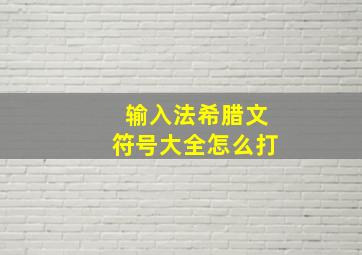 输入法希腊文
符号大全怎么打